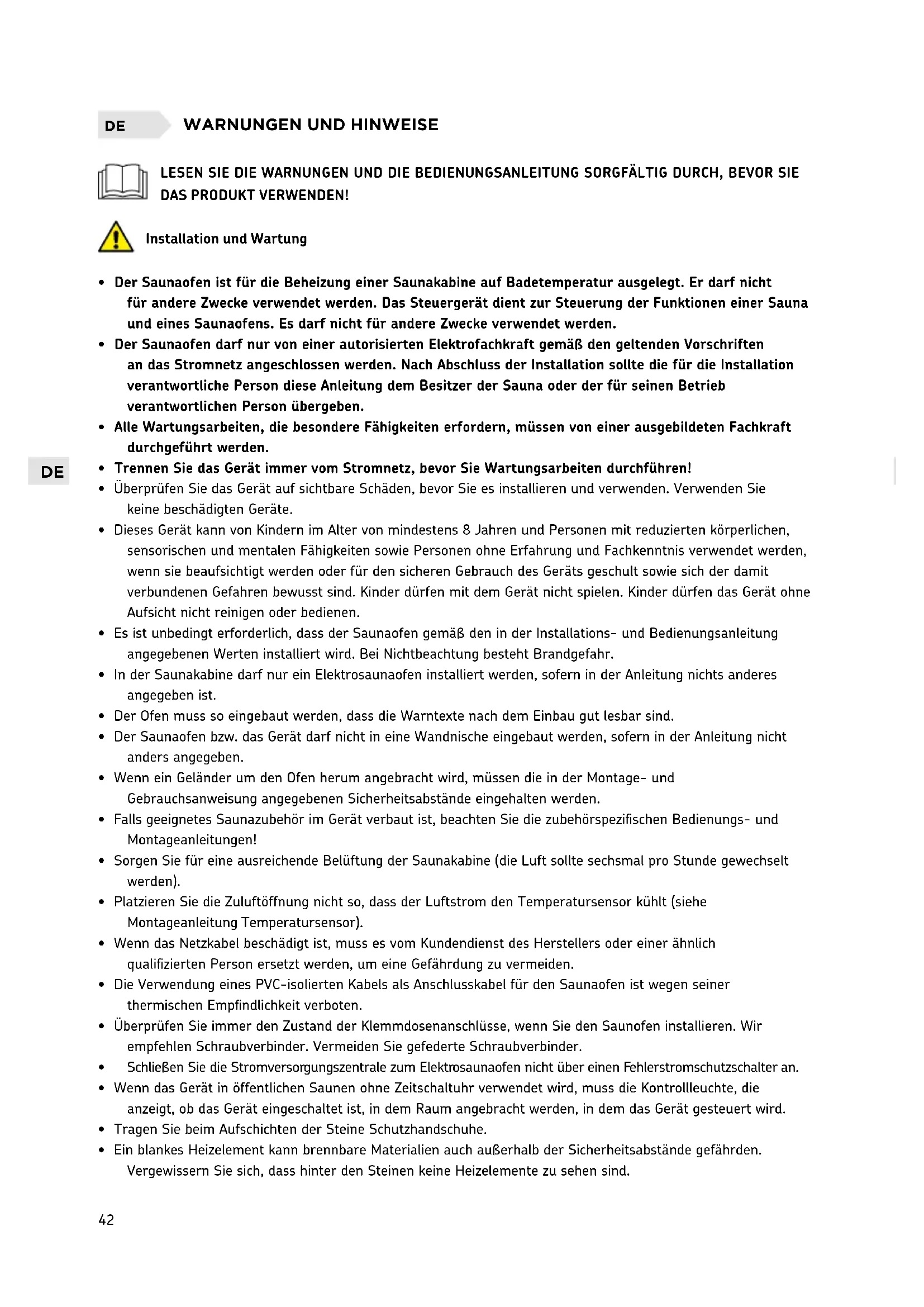 DE WARNUNGEN UND HINWEISE

LESEN SIE DIE WARNUNGEN UND DIE BEDIENUNGSANLEITUNG SORGFÄLTIG DURCH, BEVOR SIE DAS PRODUKT VERWENDEN!

Installation und Wartung

• Der Saunaofen ist für die Beheizung einer Saunakabine auf Badetemperatur ausgelegt. Er darf nicht für andere Zwecke verwendet werden. Das Steuergerät dient zur Steuerung der Funktionen einer Sauna und eines Saunaofens. Es darf nicht für andere Zwecke verwendet werden.
• Der Saunaofen darf nur von einer autorisierten Elektrofachkraft gemäß den geltenden Vorschriften an das Stromnetz angeschlossen werden. Nach Abschluss der Installation sollte die für die Installation verantwortliche Person diese Anleitung dem Besitzer der Sauna oder der für seinen Betrieb verantwortlichen Person übergeben.
• Alle Wartungsarbeiten, die besondere Fähigkeiten erfordern, müssen von einer ausgebildeten Fachkraft durchgeführt werden.

DE

• Trennen Sie das Gerät immer vom Stromnetz, bevor Sie Wartungsarbeiten durchführen!
• Überprüfen Sie das Gerät auf sichtbare Schäden, bevor Sie es installieren und verwenden. Verwenden Sie keine beschädigten Geräte.
• Dieses Gerät kann von Kindern im Alter von mindestens 8 Jahren und Personen mit reduzierten körperlichen, sensorischen und mentalen Fähigkeiten sowie Personen ohne Erfahrung und Fachkenntnis verwendet werden, wenn sie beaufsichtigt werden oder für den sicheren Gebrauch des Geräts geschult sowie sich der damit verbundenen Gefahren bewusst sind. Kinder dürfen mit dem Gerät nicht spielen. Kinder dürfen das Gerät ohne Aufsicht nicht reinigen oder bedienen.
• Es ist unbedingt erforderlich, dass der Saunaofen gemäß den in der Installations- und Bedienungsanleitung angegebenen Werten installiert wird. Bei Nichtbeachtung besteht Brandgefahr.
• In der Saunakabine darf nur ein Elektrosaunaofen installiert werden, sofern in der Anleitung nichts anderes angegeben ist.
• Der Ofen muss so eingebaut werden, dass die Warntexte nach dem Einbau gut lesbar sind.
• Der Saunaofen bzw. das Gerät darf nicht in eine Wandnische eingebaut werden, sofern in der Anleitung nicht anders angegeben.
• Wenn ein Geländer um den Ofen herum angebracht wird, müssen die in der Montage- und Gebrauchsanweisung angegebenen Sicherheitsabstände eingehalten werden.
• Falls geeignetes Saunazubehör im Gerät verbaut ist, beachten Sie die zubehörspezifischen Bedienungs- und Montageanleitungen!
• Sorgen Sie für eine ausreichende Belüftung der Saunakabine (die Luft sollte sechsmal pro Stunde gewechselt werden).
• Platzieren Sie die Zuluftöffnung nicht so, dass der Luftstrom den Temperatursensor kühlt (siehe Montageanleitung Temperatursensor).
• Wenn das Netzkabel beschädigt ist, muss es vom Kundendienst des Herstellers oder einer ähnlich qualifizierten Person ersetzt werden, um eine Gefährdung zu vermeiden.
• Die Verwendung eines PVC-isolierten Kabels als Anschlusskabel für den Saunaofen ist wegen seiner thermischen Empfindlichkeit verboten.
• Überprüfen Sie immer den Zustand der Klemmdosenanschlüsse, wenn Sie den Saunofen installieren. Wir empfehlen Schraubverbinder. Vermeiden Sie gefederte Schraubverbinder.
• Schließen Sie die Stromversorgungszentrale zum Elektrosaunaofen nicht über einen Fehlerstromschutzschalter an.
• Wenn das Gerät in öffentlichen Saunen ohne Zeitschaltuhr verwendet wird, muss die Kontrollleuchte, die anzeigt, ob das Gerät eingeschaltet ist, in dem Raum angebracht werden, in dem das Gerät gesteuert wird.
• Tragen Sie beim Aufschichten der Steine Schutzhandschuhe.
• Ein blankes Heizelement kann brennbare Materialien auch außerhalb der Sicherheitsabstände gefährden. Vergewissern Sie sich, dass hinter den Steinen keine Heizelemente zu sehen sind.

42